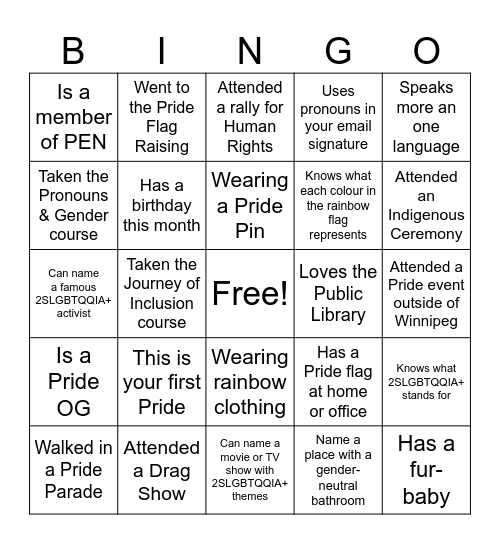 | B | I | N | G | O |
|---|---|---|---|---|
| Is a member of PEN | Went to the Pride Flag Raising | Attended a rally for Human Rights | Uses pronouns in your email signature | Speaks more an one language |
| Taken the Pronouns & Gender course | Has a birthday this month | Wearing a Pride Pin | Knows what each colour in the rainbow flag represents | Attended an Indigenous Ceremony |
| Can name a famous 2SLGBTQQIA+ activist | Taken the Journey of Inclusion course | Free! | Loves the Public Library | Attended a Pride event outside of Winnipeg |
| Is a Pride OG | This is your first Pride | Wearing rainbow clothing | Has a Pride flag at home or office | Knows what 2SLGBTQQIA+ stands for |
| Walked in a Pride Parade | Attended a Drag Show | Can name a movie or TV show with 2SLGBTQQIA+ themes | Name a place with a gender-neutral bathroom | Has a fur-baby |